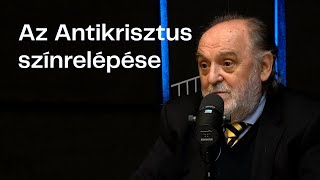 Az Antikrisztus színrelépése